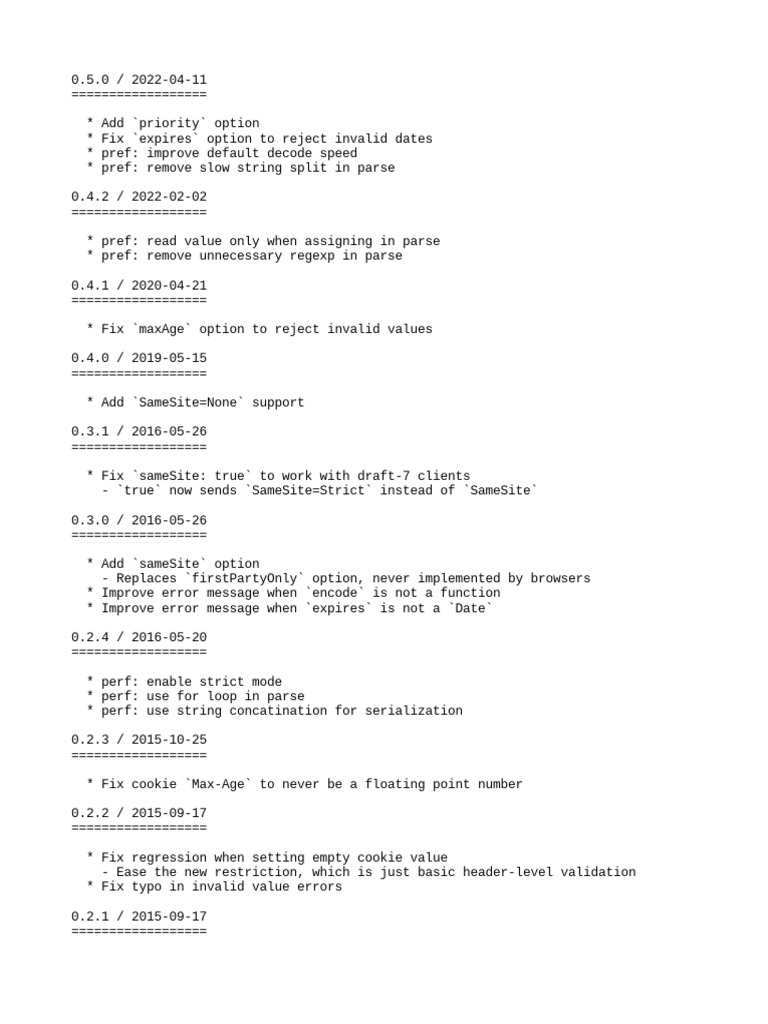 0.5.0 / 2022-04-11
==================

  * Add `priority` option
  * Fix `expires` option to reject invalid dates
  * pref: improve default decode speed
  * pref: remove slow string split in parse

0.4.2 / 2022-02-02
==================

  * pref: read value only when assigning in parse
  * pref: remove unnecessary regexp in parse

0.4.1 / 2020-04-21
==================

  * Fix `maxAge` option to reject invalid values

0.4.0 / 2019-05-15
==================

  * Add `SameSite=None` support

0.3.1 / 2016-05-26
==================

  * Fix `sameSite: true` to work with draft-7 clients
    - `true` now sends `SameSite=Strict` instead of `SameSite`

0.3.0 / 2016-05-26
==================

  * Add `sameSite` option
    - Replaces `firstPartyOnly` option, never implemented by browsers
  * Improve error message when `encode` is not a function
  * Improve error message when `expires` is not a `Date`

0.2.4 / 2016-05-20
==================

  * perf: enable strict mode
  * perf: use for loop in parse
  * perf: use string concatination for serialization

0.2.3 / 2015-10-25
==================

  * Fix cookie `Max-Age` to never be a floating point number

0.2.2 / 2015-09-17
==================

  * Fix regression when setting empty cookie value
    - Ease the new restriction, which is just basic header-level validation
  * Fix typo in invalid value errors

0.2.1 / 2015-09-17
==================